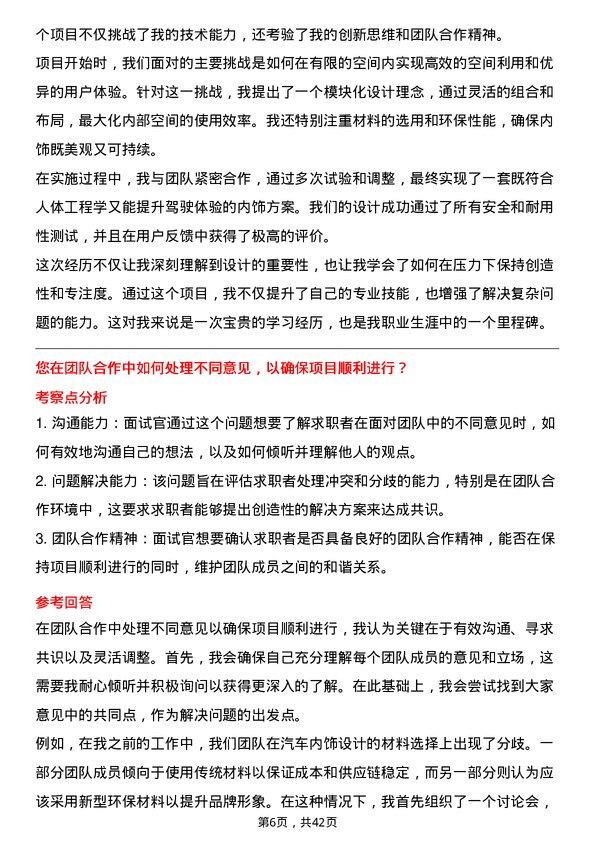 个项目不仅挑战了我的技术能力，还考验了我的创新思维和团队合作精神。

项目开始时，我们面对的主要挑战是如何在有限的空间内实现高效的空间利用和优异的用户体验。针对这一挑战，我提出了一个模块化设计理念，通过灵活的组合和布局，最大化内部空间的使用效率。我还特别注重材料的选用和环保性能，确保内饰既美观又可持续。

在实施过程中，我与团队紧密合作，通过多次试验和调整，最终实现了一套既符合人体工程学又能提升驾驶体验的内饰方案。我们的设计成功通过了所有安全和耐用性测试，并且在用户反馈中获得了极高的评价。

这次经历不仅让我深刻理解到设计的重要性，也让我学会了如何在压力下保持创造性和专注度。通过这个项目，我不仅提升了自己的专业技能，也增强了解决复杂问题的能力。这对我来说是一次宝贵的学习经历，也是我职业生涯中的一个里程碑。

您在团队合作中如何处理不同意见，以确保项目顺利进行？

考察点分析

1. 沟通能力：面试官通过这个问题想要了解求职者在面对团队中的不同意见时，如何有效地沟通自己的想法，以及如何倾听并理解他人的观点。

2. 问题解决能力：该问题旨在评估求职者处理冲突和分歧的能力，特别是在团队合作环境中，这要求求职者能够提出创造性的解决方案来达成共识。

3. 团队合作精神：面试官想要确认求职者是否具备良好的团队合作精神，能否在保持项目顺利进行的同时，维护团队成员之间的和谐关系。

参考回答

在团队合作中处理不同意见以确保项目顺利进行，我认为关键在于有效沟通、寻求共识以及灵活调整。首先，我会确保自己充分理解每个团队成员的意见和立场，这需要我耐心倾听并积极询问以获得更深入的了解。在此基础上，我会尝试找到大家意见中的共同点，作为解决问题的出发点。

例如，在我之前的工作中，我们团队在汽车内饰设计的材料选择上出现了分歧。一部分团队成员倾向于使用传统材料以保证成本和供应链稳定，而另一部分则认为应该采用新型环保材料以提升品牌形象。在这种情况下，我首先组织了一个讨论会，

第6页，共42页